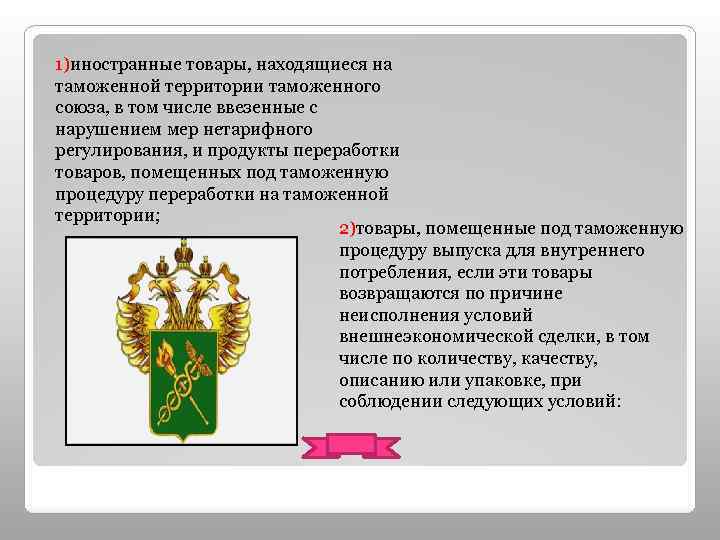 1)иностранные товары, находящиеся на таможенной территории таможенного союза, в том числе ввезенные с нарушением мер нетарифного регулирования, и продукты переработки товаров, помещенных под таможенную процедуру переработки на таможенной территории;

2)товары, помещенные под таможенную процедуру выпуска для внутреннего потребления, если эти товары возвращаются по причине неисполнения условий внешнеэкономической сделки, в том числе по количеству, качеству, описанию или упаковке, при соблюдении следующих условий: